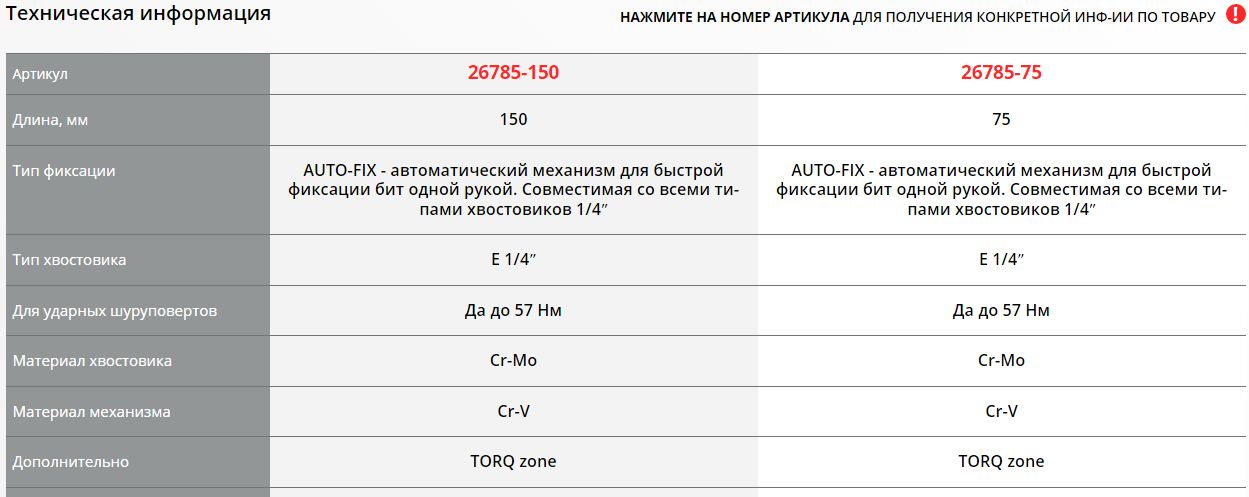 Техническая информация

НАЖМИТЕ НА НОМЕР АРТИКУЛА ДЛЯ ПОЛУЧЕНИЯ КОНКРЕТНОЙ ИНФ-ИИ ПО ТОВАРУ !

| Артикул | 26785-150 | 26785-75 |
|---|---|---|
| Длина, мм | 150 | 75 |
| Тип фиксации | AUTO-FIX - автоматический механизм для быстрой фиксации бит одной рукой. Совместимая со всеми типами хвостовиков 1/4″ | AUTO-FIX - автоматический механизм для быстрой фиксации бит одной рукой. Совместимая со всеми типами хвостовиков 1/4″ |
| Тип хвостовика | E 1/4″ | E 1/4″ |
| Для ударных шуруповертов | Да до 57 Нм | Да до 57 Нм |
| Материал хвостовика | Cr-Mo | Cr-Mo |
| Материал механизма | Cr-V | Cr-V |
| Дополнительно | TORQ zone | TORQ zone |